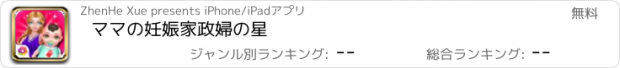 ZhenHe Xue presents iPhone/iPadアプリ

無料

ママの妊娠家政婦の星

ジャンル別ランキング: --

総合ランキング: --